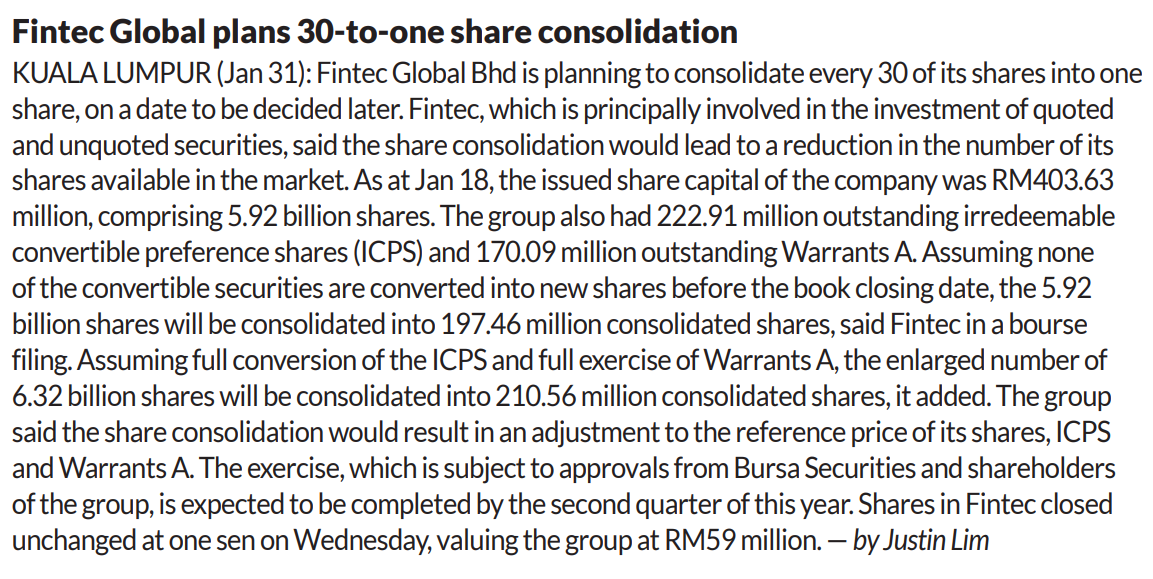 Fintec Global plans 30-to-one share consolidation

KUALA LUMPUR (Jan 31): Fintec Global Bhd is planning to consolidate every 30 of its shares into one share, on a date to be decided later. Fintec, which is principally involved in the investment of quoted and unquoted securities, said the share consolidation would lead to a reduction in the number of its shares available in the market. As at Jan 18, the issued share capital of the company was RM403.63 million, comprising 5.92 billion shares. The group also had 222.91 million outstanding irredeemable convertible preference shares (ICPS) and 170.09 million outstanding Warrants A. Assuming none of the convertible securities are converted into new shares before the book closing date, the 5.92 billion shares will be consolidated into 197.46 million consolidated shares, said Fintec in a bourse filing. Assuming full conversion of the ICPS and full exercise of Warrants A, the enlarged number of 6.32 billion shares will be consolidated into 210.56 million consolidated shares, it added. The group said the share consolidation would result in an adjustment to the reference price of its shares, ICPS and Warrants A. The exercise, which is subject to approvals from Bursa Securities and shareholders of the group, is expected to be completed by the second quarter of this year. Shares in Fintec closed unchanged at one sen on Wednesday, valuing the group at RM59 million. — by Justin Lim